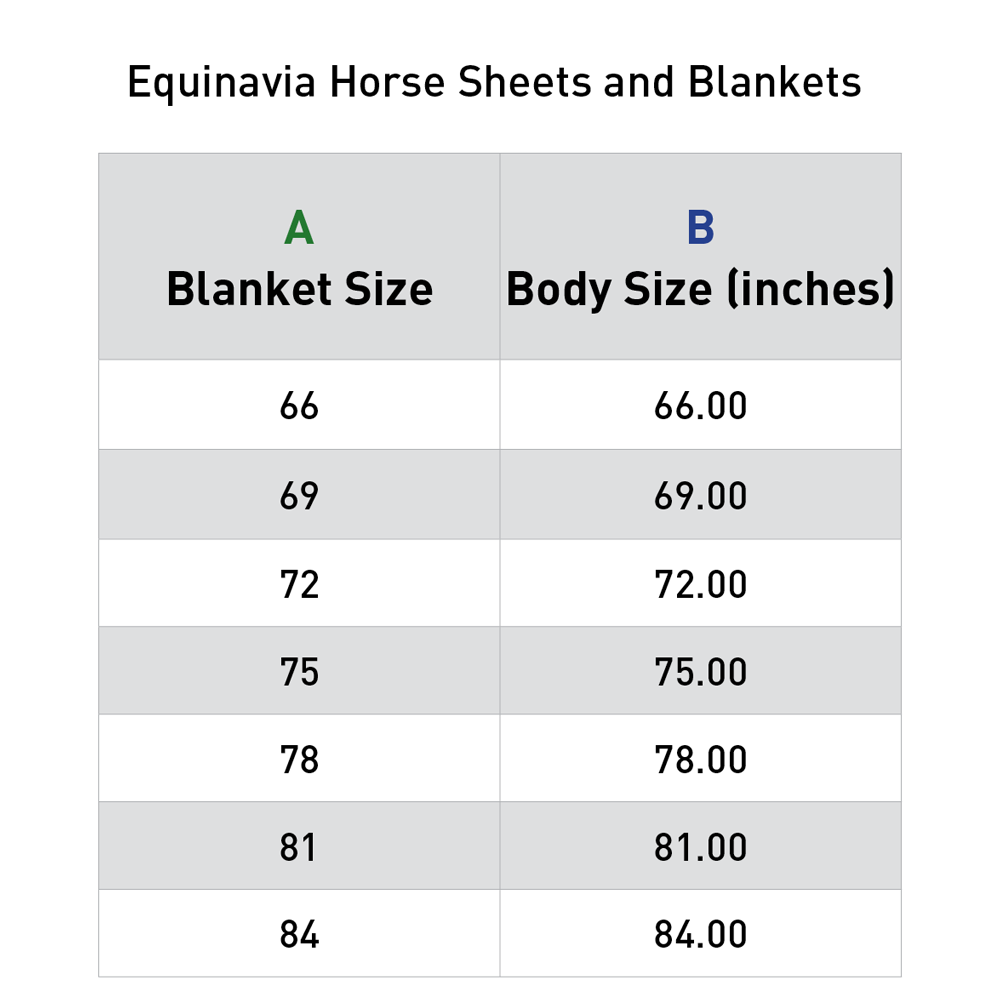 Equinavia Horse Sheets and Blankets

| A Blanket Size | B Body Size (inches) |
|---|---|
| 66 | 66.00 |
| 69 | 69.00 |
| 72 | 72.00 |
| 75 | 75.00 |
| 78 | 78.00 |
| 81 | 81.00 |
| 84 | 84.00 |